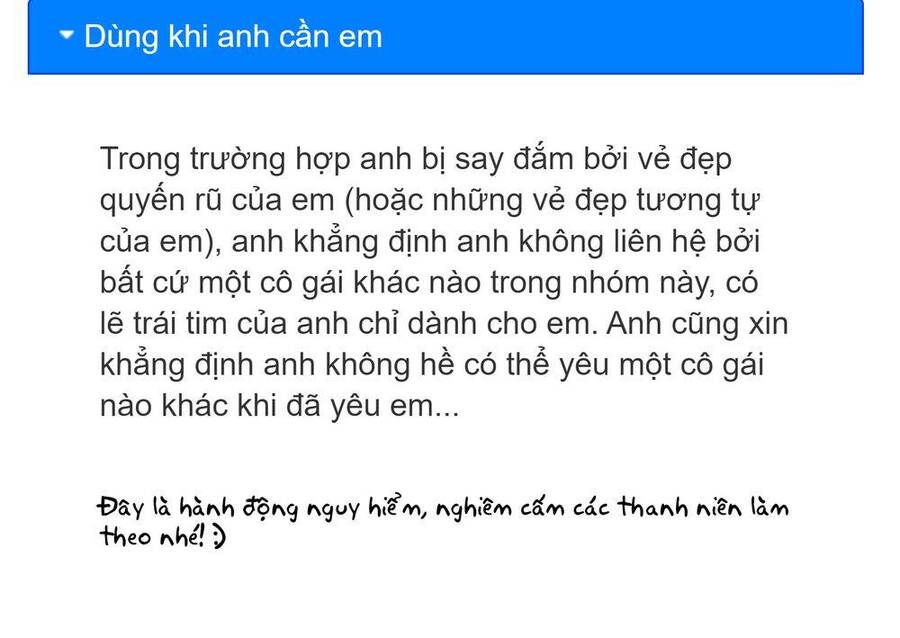 Dùng khi anh cần em

Trong trường hợp anh bị say đắm bởi vẻ đẹp quyến rũ của em (hoặc những vẻ đẹp tương tự của em), anh khẳng định anh không liên hệ bởi bất cứ một cô gái khác nào trong nhóm này, có lẽ trái tim của anh chỉ dành cho em. Anh cũng xin khẳng định anh không hề có thể yêu một cô gái nào khác khi đã yêu em...

Đây là hành động nguy hiểm, nghiêm cấm các thanh niên làm theo nhé! :)